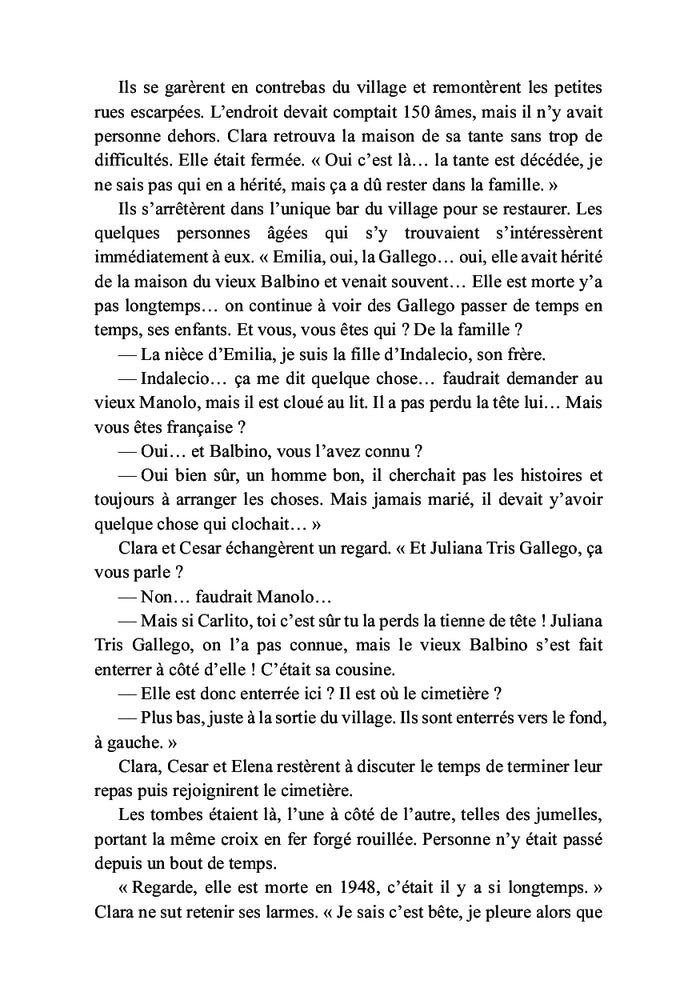 Ils se garèrent en contrebas du village et remontèrent les petites rues escarpées. L'endroit devait comptait 150 âmes, mais il n'y avait personne dehors. Clara retrouva la maison de sa tante sans trop de difficultés. Elle était fermée. « Oui c'est là… la tante est décédée, je ne sais pas qui en a hérité, mais ça a dû rester dans la famille. »

Ils s'arrêtèrent dans l'unique bar du village pour se restaurer. Les quelques personnes âgées qui s'y trouvaient s'intéressèrent immédiatement à eux. « Emilia, oui, la Gallego… oui, elle avait hérité de la maison du vieux Balbino et venait souvent… Elle est morte y'a pas longtemps… on continue à voir des Gallego passer de temps en temps, ses enfants. Et vous, vous êtes qui ? De la famille ?

— La nièce d'Emilia, je suis la fille d'Indalecio, son frère.

— Indalecio… ça me dit quelque chose… faudrait demander au vieux Manolo, mais il est cloué au lit. Il a pas perdu la tête lui… Mais vous êtes française ?

— Oui… et Balbino, vous l'avez connu ?

— Oui bien sûr, un homme bon, il cherchait pas les histoires et toujours à arranger les choses. Mais jamais marié, il devait y'avoir quelque chose qui clochait… »

Clara et Cesar échangèrent un regard. « Et Juliana Tris Gallego, ça vous parle ?

— Non… faudrait Manolo…

— Mais si Carlito, toi c'est sûr tu la perds la tienne de tête ! Juliana Tris Gallego, on l'a pas connue, mais le vieux Balbino s'est fait enterrer à côté d'elle ! C'était sa cousine.

— Elle est donc enterrée ici ? Il est où le cimetière ?

— Plus bas, juste à la sortie du village. Ils sont enterrés vers le fond, à gauche. »

Clara, Cesar et Elena restèrent à discuter le temps de terminer leur repas puis rejoignirent le cimetière.

Les tombes étaient là, l'une à côté de l'autre, telles des jumelles, portant la même croix en fer forgé rouillée. Personne n'y était passé depuis un bout de temps.

« Regarde, elle est morte en 1948, c'était il y a si longtemps. » Clara ne sut retenir ses larmes. « Je sais c'est bête, je pleure alors que